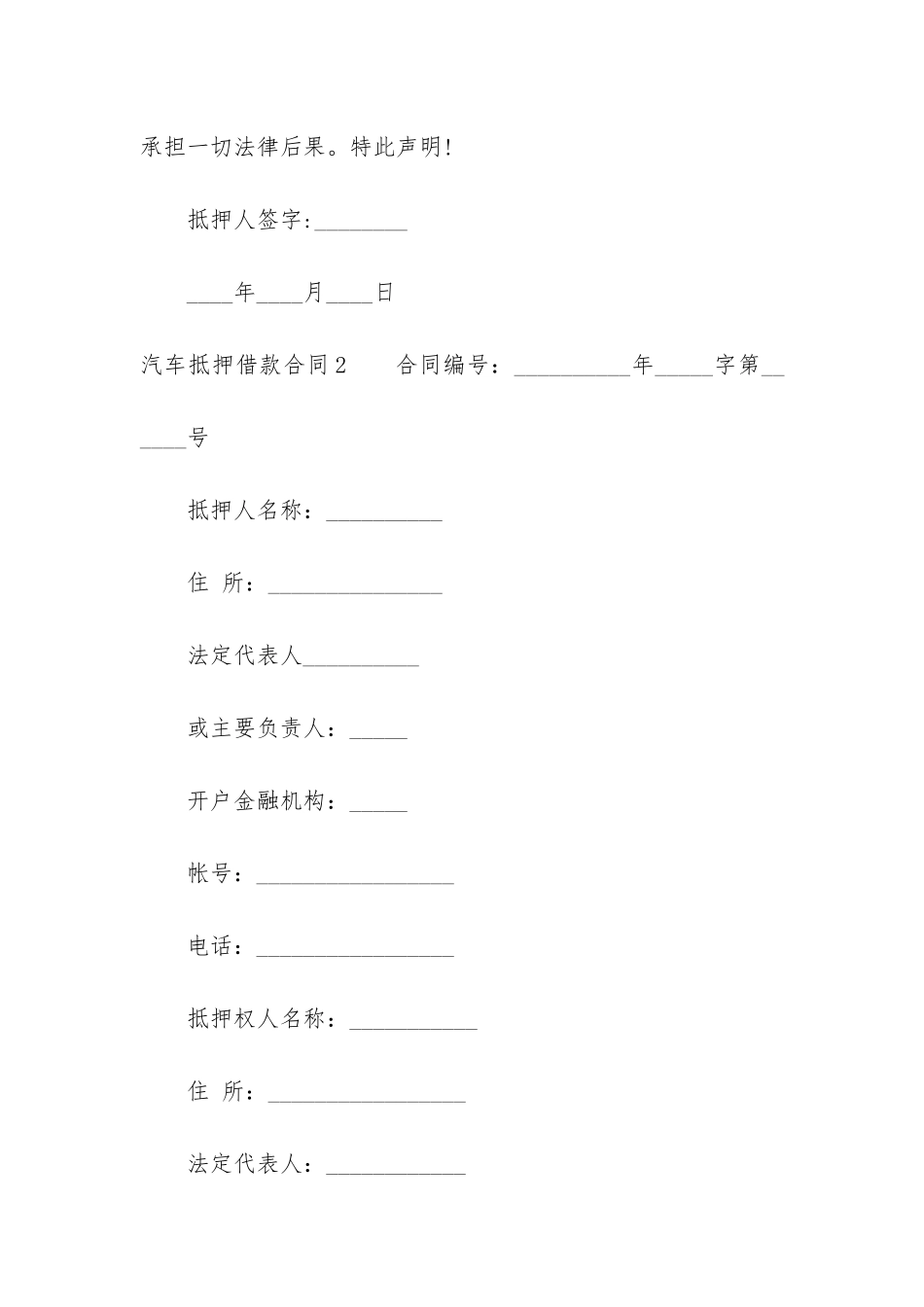 承担一切法律后果。特此声明!

抵押人签字:________

____年____月____日

汽车抵押借款合同2　　合同编号：__________年_____字第______号

抵押人名称：__________

住 所：_______________

法定代表人__________

或主要负责人：_____

开户金融机构：_____

帐号：_________________

电话：_________________

抵押权人名称：___________

住 所：_________________

法定代表人：____________